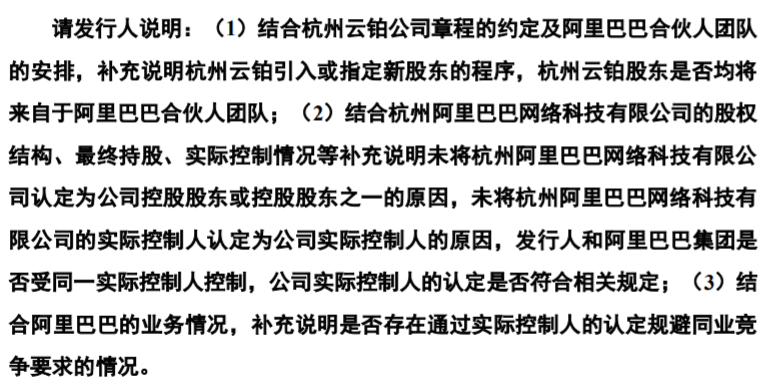 请发行人说明：（1）结合杭州云铂公司章程的约定及阿里巴巴合伙人团队的安排，补充说明杭州云铂引入或指定新股东的程序，杭州云铂股东是否均将来自于阿里巴巴合伙人团队；（2）结合杭州阿里巴巴网络科技有限公司的股权结构、最终持股、实际控制情况等补充说明未将杭州阿里巴巴网络科技有限公司认定为公司控股股东或控股股东之一的原因，未将杭州阿里巴巴网络科技有限公司的实际控制人认定为公司实际控制人的原因，发行人和阿里巴巴集团是否受同一实际控制人控制，公司实际控制人的认定是否符合相关规定；（3）结合阿里巴巴的业务情况，补充说明是否存在通过实际控制人的认定规避同业竞争要求的情况。